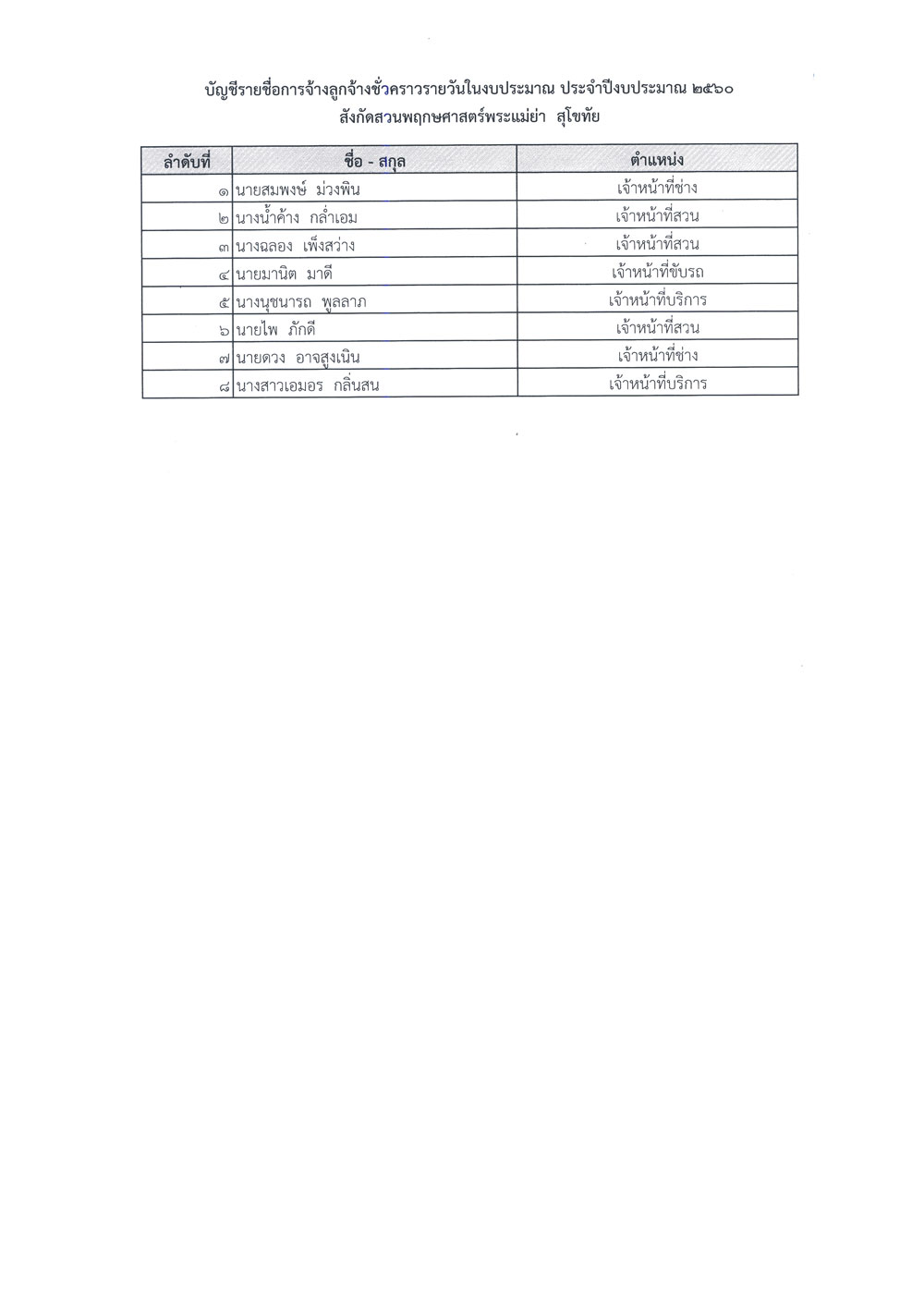 บัญชีรายชื่อการจ้างลูกจ้างชั่วคราวรายวันในงบประมาณ ประจำปีงบประมาณ ๒๕๖๐
สังกัดสวนพฤกษศาสตร์พระแม่ย่า สุโขทัย

| ลำดับที่ | ชื่อ - สกุล | ตำแหน่ง |
|---|---|---|
| ๑ | นายสมพงษ์ ม่วงพิน | เจ้าหน้าที่ช่าง |
| ๒ | นางน้ำค้าง กล่ำเอม | เจ้าหน้าที่สวน |
| ๓ | นางฉลอง เพ็งสว่าง | เจ้าหน้าที่สวน |
| ๔ | นายมานิต มาดี | เจ้าหน้าที่ขับรถ |
| ๕ | นางนุชนารถ พูลลาภ | เจ้าหน้าที่บริการ |
| ๖ | นายไพ ภักดี | เจ้าหน้าที่สวน |
| ๗ | นายดวง อาจสูงเนิน | เจ้าหน้าที่ช่าง |
| ๘ | นางสาวเอมอร กลิ่นสน | เจ้าหน้าที่บริการ |